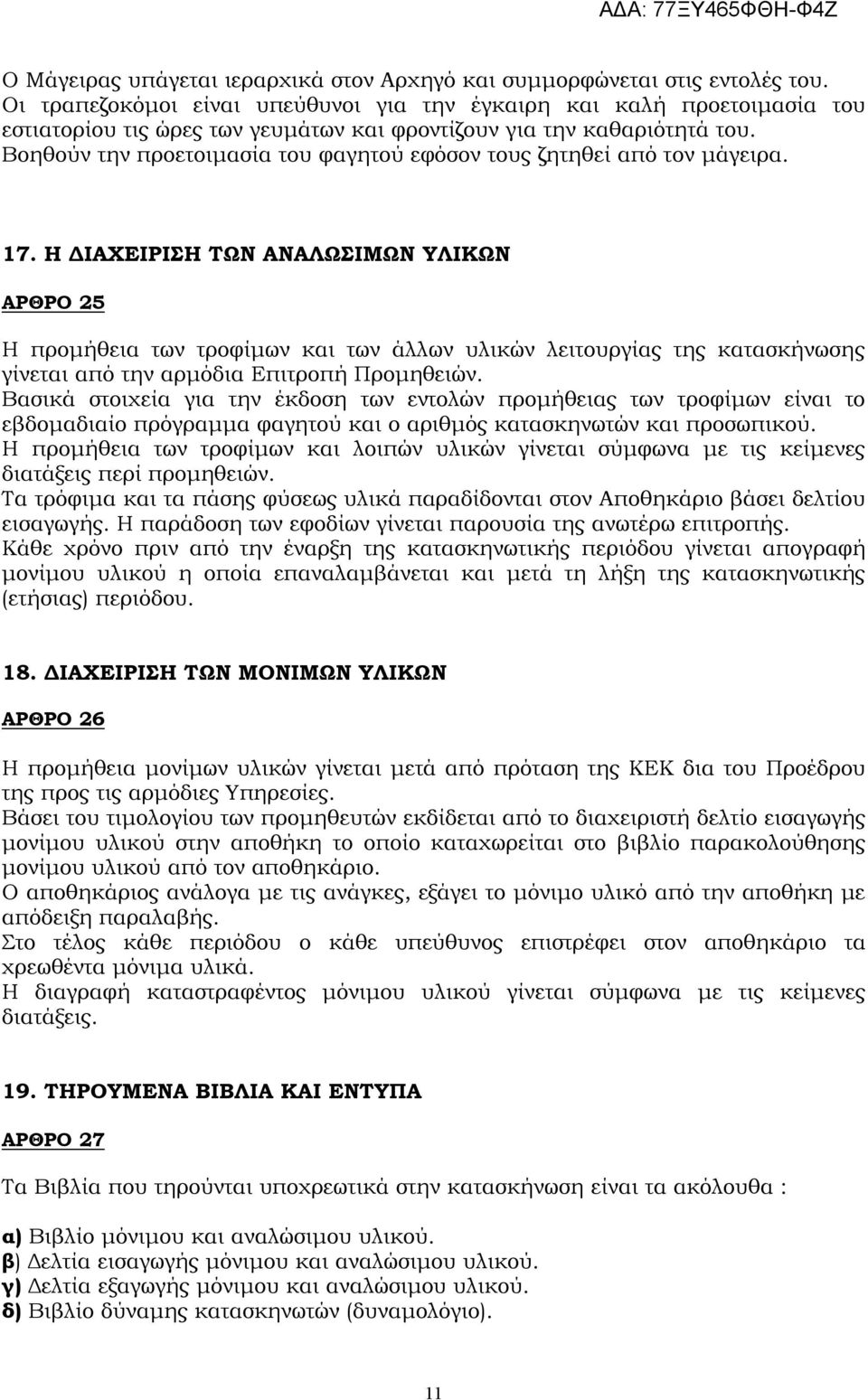 ΑΔΑ: 77ΞΥ465ΦΘΗ-Φ4Ζ

Ο Μάγειρας υπάγεται ιεραρχικά στον Αρχηγό και συμμορφώνεται στις εντολές του.
Οι τραπεζοκόμοι είναι υπεύθυνοι για την έγκαιρη και καλή προετοιμασία του εστιατορίου τις ώρες των γευμάτων και φροντίζουν για την καθαριότητά του.
Βοηθούν την προετοιμασία του φαγητού εφόσον τους ζητηθεί από τον μάγειρα.

17. Η ΔΙΑΧΕΙΡΙΣΗ ΤΩΝ ΑΝΑΛΩΣΙΜΩΝ ΥΛΙΚΩΝ

ΑΡΘΡΟ 25

Η προμήθεια των τροφίμων και των άλλων υλικών λειτουργίας της κατασκήνωσης γίνεται από την αρμόδια Επιτροπή Προμηθειών.
Βασικά στοιχεία για την έκδοση των εντολών προμήθειας των τροφίμων είναι το εβδομαδιαίο πρόγραμμα φαγητού και ο αριθμός κατασκηνωτών και προσωπικού.
Η προμήθεια των τροφίμων και λοιπών υλικών γίνεται σύμφωνα με τις κείμενες διατάξεις περί προμηθειών.
Τα τρόφιμα και τα πάσης φύσεως υλικά παραδίδονται στον Αποθηκάριο βάσει δελτίου εισαγωγής. Η παράδοση των εφοδίων γίνεται παρουσία της ανωτέρω επιτροπής.
Κάθε χρόνο πριν από την έναρξη της κατασκηνωτικής περιόδου γίνεται απογραφή μονίμου υλικού η οποία επαναλαμβάνεται και μετά τη λήξη της κατασκηνωτικής (ετήσιας) περιόδου.

18. ΔΙΑΧΕΙΡΙΣΗ ΤΩΝ ΜΟΝΙΜΩΝ ΥΛΙΚΩΝ

ΑΡΘΡΟ 26

Η προμήθεια μονίμων υλικών γίνεται μετά από πρόταση της ΚΕΚ δια του Προέδρου της προς τις αρμόδιες Υπηρεσίες.
Βάσει του τιμολογίου των προμηθευτών εκδίδεται από το διαχειριστή δελτίο εισαγωγής μονίμου υλικού στην αποθήκη το οποίο καταχωρείται στο βιβλίο παρακολούθησης μονίμου υλικού από τον αποθηκάριο.
Ο αποθηκάριος ανάλογα με τις ανάγκες, εξάγει το μόνιμο υλικό από την αποθήκη με απόδειξη παραλαβής.
Στο τέλος κάθε περιόδου ο κάθε υπεύθυνος επιστρέφει στον αποθηκάριο τα χρεωθέντα μόνιμα υλικά.
Η διαγραφή καταστραφέντος μόνιμου υλικού γίνεται σύμφωνα με τις κείμενες διατάξεις.

19. ΤΗΡΟΥΜΕΝΑ ΒΙΒΛΙΑ ΚΑΙ ΕΝΤΥΠΑ

ΑΡΘΡΟ 27

Τα Βιβλία που τηρούνται υποχρεωτικά στην κατασκήνωση είναι τα ακόλουθα :

α) Βιβλίο μόνιμου και αναλώσιμου υλικού.
β) Δελτία εισαγωγής μόνιμου και αναλώσιμου υλικού.
γ) Δελτία εξαγωγής μόνιμου και αναλώσιμου υλικού.
δ) Βιβλίο δύναμης κατασκηνωτών (δυναμολόγιο).

11